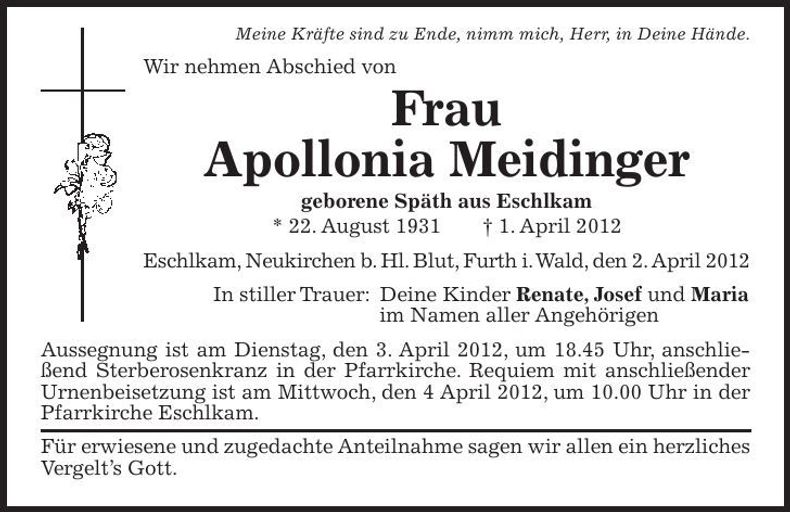 Meine Kräfte sind zu Ende, nimm mich, Herr, in Deine Hände.

Wir nehmen Abschied von

Frau
Apollonia Meidinger

geborene Späth aus Eschlkam
* 22. August 1931 † 1. April 2012

Eschlkam, Neukirchen b. Hl. Blut, Furth i. Wald, den 2. April 2012

In stiller Trauer: Deine Kinder Renate, Josef und Maria
im Namen aller Angehörigen

Aussegnung ist am Dienstag, den 3. April 2012, um 18.45 Uhr, anschließend Sterberosenkranz in der Pfarrkirche. Requiem mit anschließender Urnenbeisetzung ist am Mittwoch, den 4 April 2012, um 10.00 Uhr in der Pfarrkirche Eschlkam.

Für erwiesene und zugedachte Anteilnahme sagen wir allen ein herzliches Vergelt's Gott.